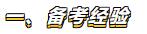 一、备考经验